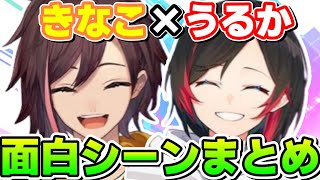 きなこ×うるか

面白シーンまとめ